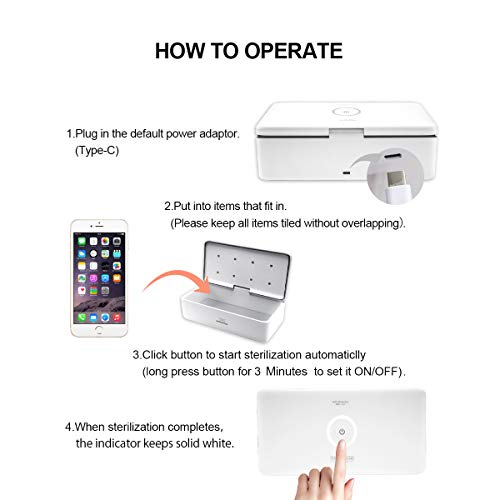 HOW TO OPERATE

1.Plug in the default power adaptor. (Type-C)

2.Put into items that fit in. (Please keep all items tiled without overlapping).

3.Click button to start sterilization automaticlly (long press button for 3 Minutes to set it ON/OFF).

4.When sterilization completes, the indicator keeps solid white.